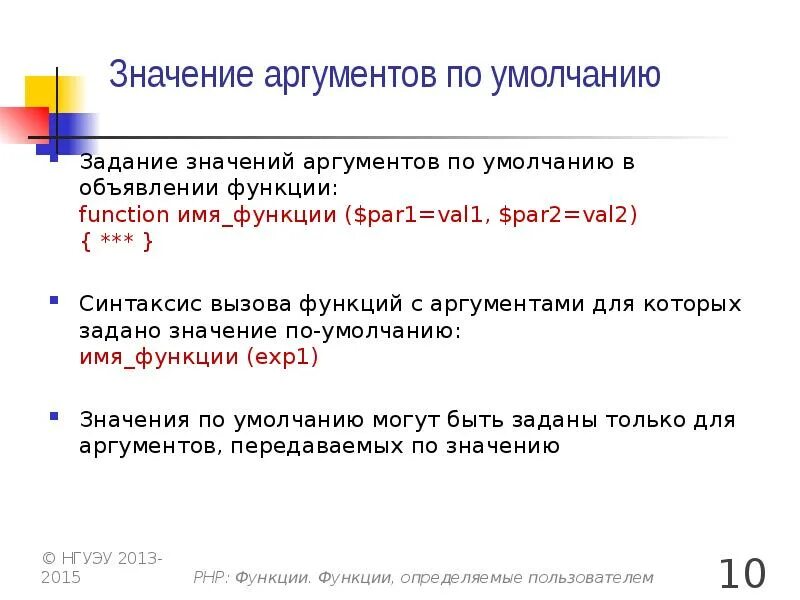 Значение аргументов по умолчанию

Задание значений аргументов по умолчанию в объявлении функции:
function имя_функции ($par1=val1, $par2=val2) { *** }

Синтаксис вызова функций с аргументами для которых задано значение по-умолчанию:
имя_функции (exp1)

Значения по умолчанию могут быть заданы только для аргументов, передаваемых по значению

© НГУЭУ 2013-2015

PHP: Функции. Функции, определяемые пользователем

10